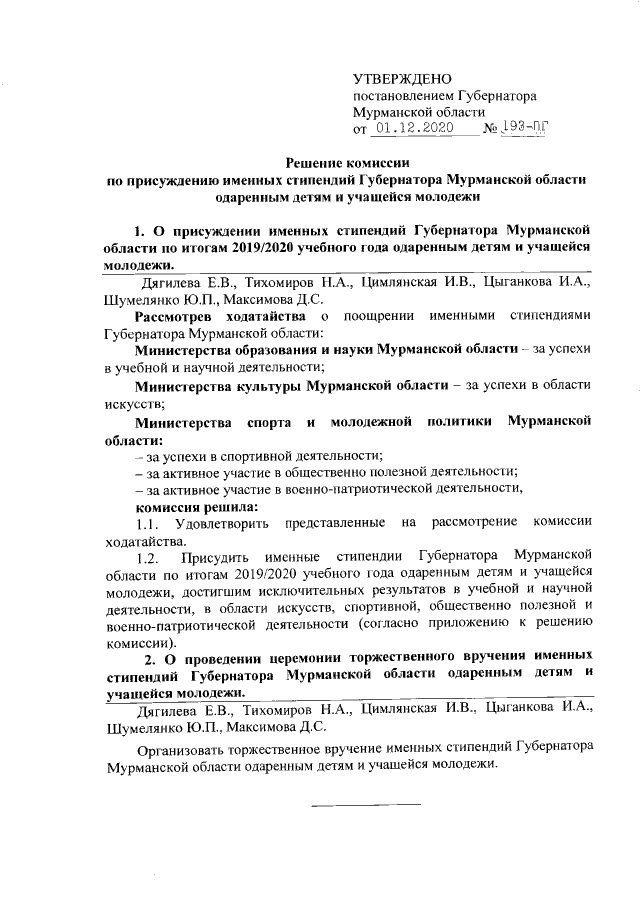 УТВЕРЖДЕНО
постановлением Губернатора
Мурманской области
от 01.12.2020 № 193-ПГ

Решение комиссии
по присуждению именных стипендий Губернатора Мурманской области одаренным детям и учащейся молодежи

1. О присуждении именных стипендий Губернатора Мурманской области по итогам 2019/2020 учебного года одаренным детям и учащейся молодежи.

Дягилева Е.В., Тихомиров Н.А., Цимлянская И.В., Цыганкова И.А., Шумелянко Ю.П., Максимова Д.С.

Рассмотрев ходатайства о поощрении именными стипендиями Губернатора Мурманской области:

Министерства образования и науки Мурманской области – за успехи в учебной и научной деятельности;

Министерства культуры Мурманской области – за успехи в области искусств;

Министерства спорта и молодежной политики Мурманской области:

– за успехи в спортивной деятельности;

– за активное участие в общественно полезной деятельности;

– за активное участие в военно-патриотической деятельности,

комиссия решила:

1.1. Удовлетворить представленные на рассмотрение комиссии ходатайства.

1.2. Присудить именные стипендии Губернатора Мурманской области по итогам 2019/2020 учебного года одаренным детям и учащейся молодежи, достигшим исключительных результатов в учебной и научной деятельности, в области искусств, спортивной, общественно полезной и военно-патриотической деятельности (согласно приложению к решению комиссии).

2. О проведении церемонии торжественного вручения именных стипендий Губернатора Мурманской области одаренным детям и учащейся молодежи.

Дягилева Е.В., Тихомиров Н.А., Цимлянская И.В., Цыганкова И.А., Шумелянко Ю.П., Максимова Д.С.

Организовать торжественное вручение именных стипендий Губернатора Мурманской области одаренным детям и учащейся молодежи.